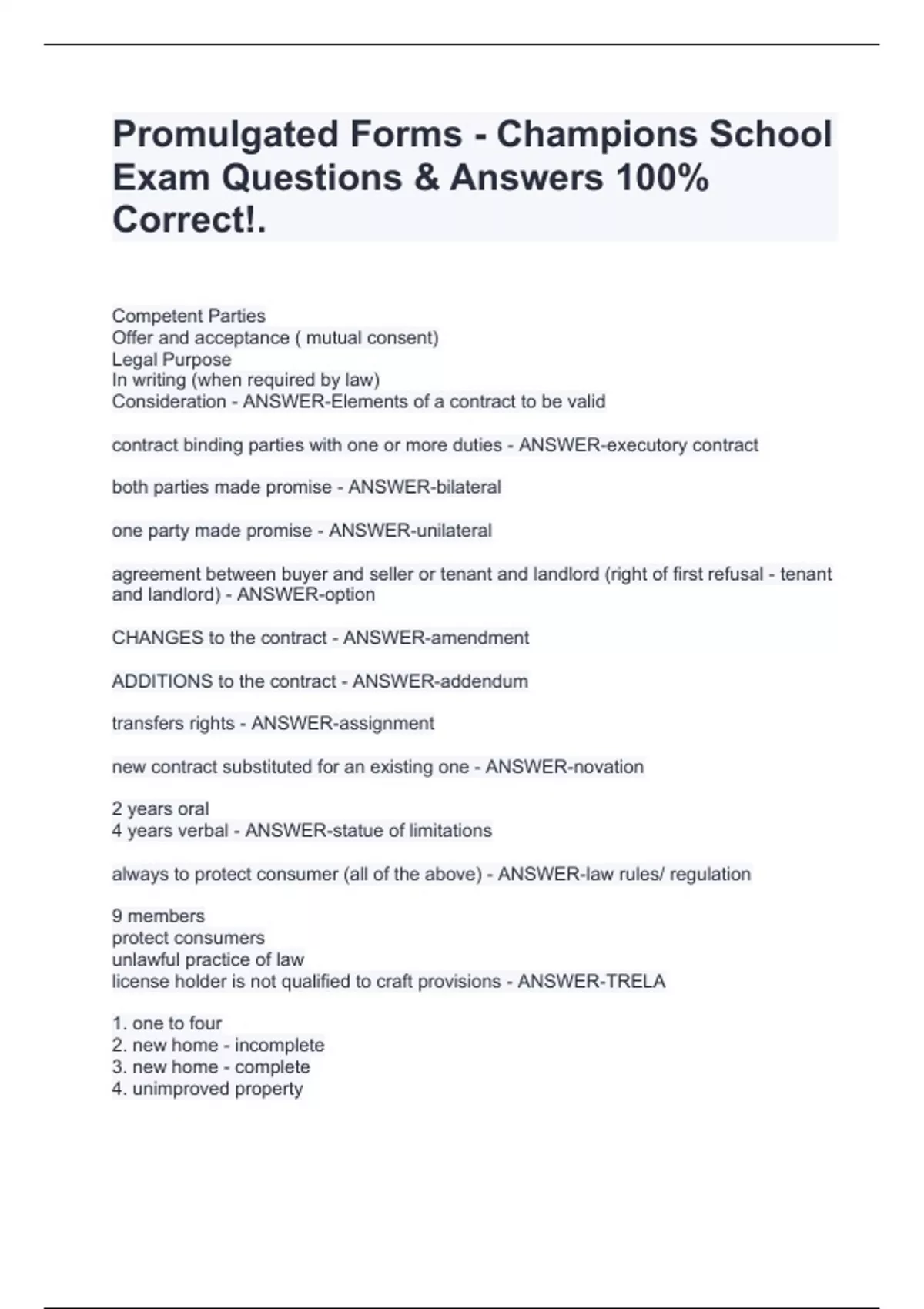 Promulgated Forms - Champions School Exam Questions & Answers 100% Correct!.

Competent Parties
Offer and acceptance ( mutual consent)
Legal Purpose
In writing (when required by law)
Consideration - ANSWER-Elements of a contract to be valid

contract binding parties with one or more duties - ANSWER-executory contract

both parties made promise - ANSWER-bilateral

one party made promise - ANSWER-unilateral

agreement between buyer and seller or tenant and landlord (right of first refusal - tenant and landlord) - ANSWER-option

CHANGES to the contract - ANSWER-amendment

ADDITIONS to the contract - ANSWER-addendum

transfers rights - ANSWER-assignment

new contract substituted for an existing one - ANSWER-novation

2 years oral
4 years verbal - ANSWER-statue of limitations

always to protect consumer (all of the above) - ANSWER-law rules/ regulation

9 members
protect consumers
unlawful practice of law
license holder is not qualified to craft provisions - ANSWER-TRELA

1. one to four
2. new home - incomplete
3. new home - complete
4. unimproved property